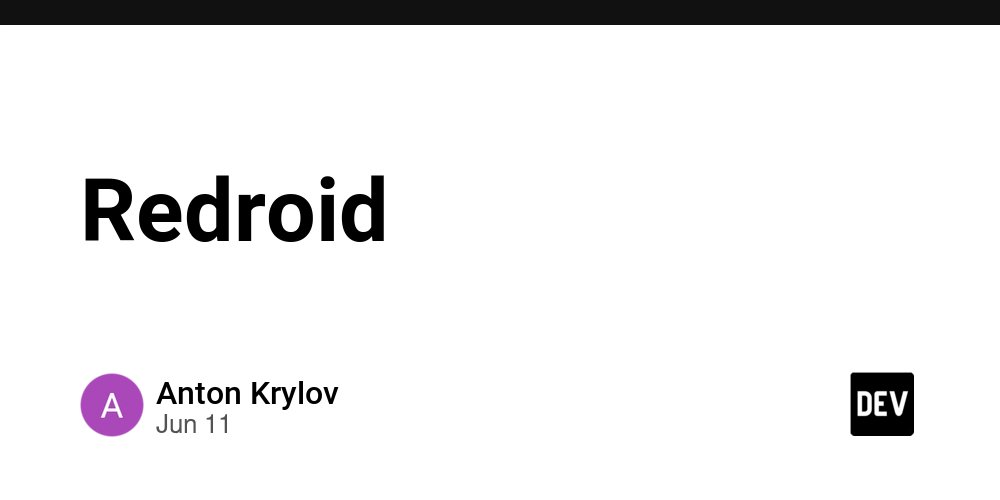 Redroid

A

Anton Krylov
Jun 11

DEV